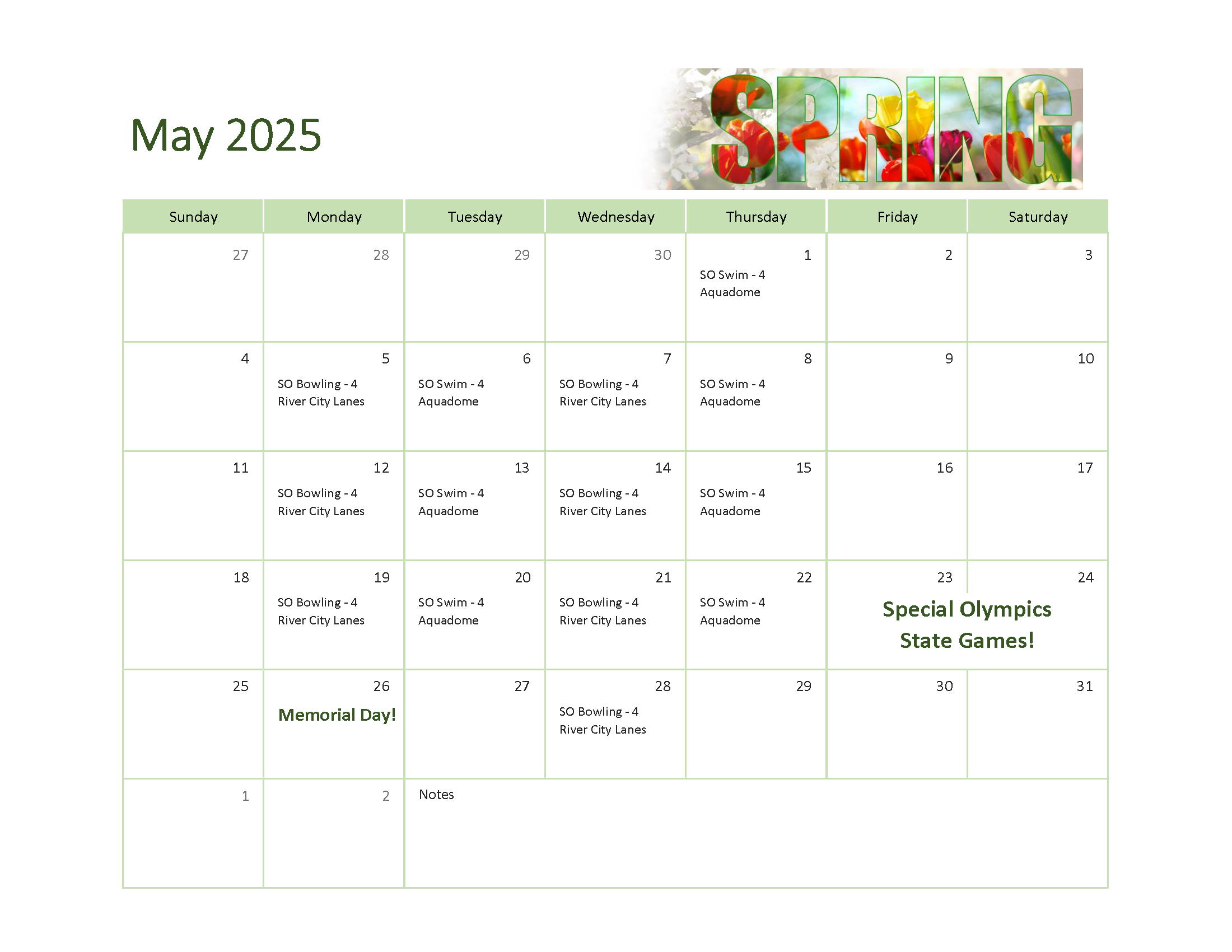 May 2025

SPRING

| Sunday | Monday | Tuesday | Wednesday | Thursday | Friday | Saturday |
|---|---|---|---|---|---|---|
| 27 | 28 | 29 | 30 | 1 SO Swim - 4 Aquadome | 2 | 3 |
| 4 | 5 SO Bowling - 4 River City Lanes | 6 SO Swim - 4 Aquadome | 7 SO Bowling - 4 River City Lanes | 8 SO Swim - 4 Aquadome | 9 | 10 |
| 11 | 12 SO Bowling - 4 River City Lanes | 13 SO Swim - 4 Aquadome | 14 SO Bowling - 4 River City Lanes | 15 SO Swim - 4 Aquadome | 16 | 17 |
| 18 | 19 SO Bowling - 4 River City Lanes | 20 SO Swim - 4 Aquadome | 21 SO Bowling - 4 River City Lanes | 22 SO Swim - 4 Aquadome | 23 Special Olympics State Games! | 24 |
| 25 | 26 Memorial Day! | 27 | 28 SO Bowling - 4 River City Lanes | 29 | 30 | 31 |
| 1 | 2 | Notes | | | | |